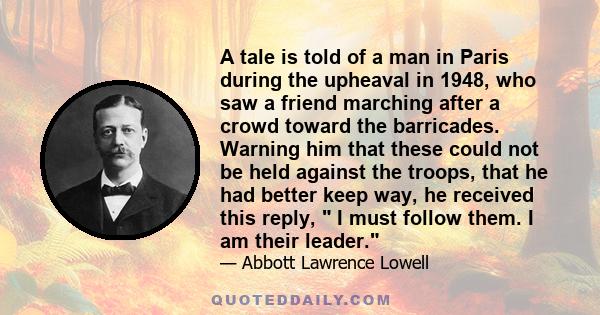 A tale is told of a man in Paris during the upheaval in 1948, who saw a friend marching after a crowd toward the barricades. Warning him that these could not be held against the troops, that he had better keep way, he received this reply, " I must follow them. I am their leader."

— Abbott Lawrence Lowell

QUOTEDDAILY.COM